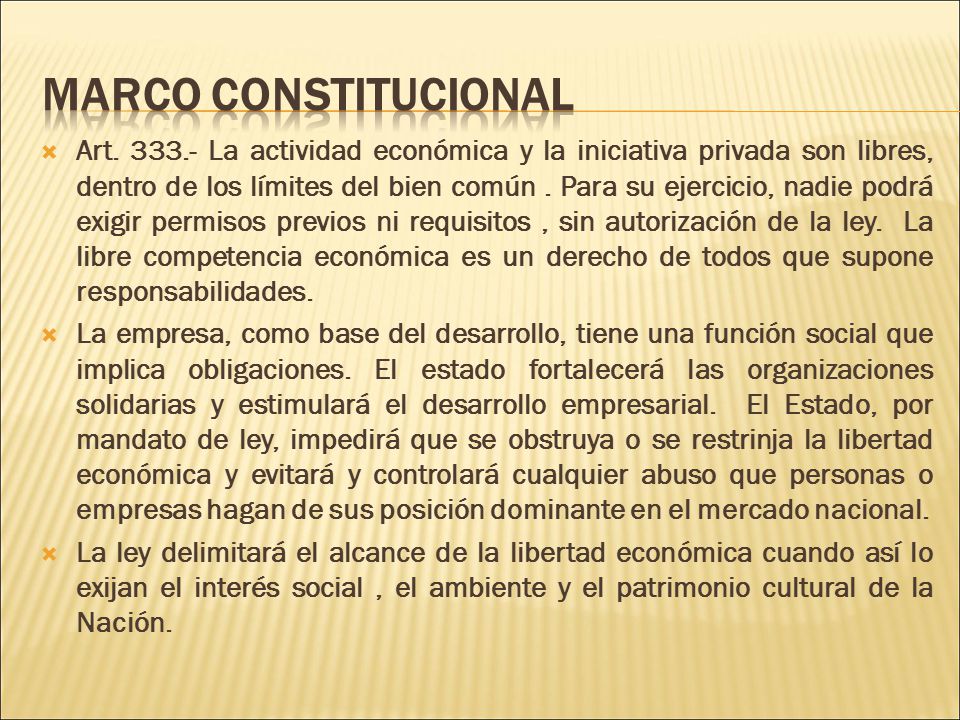 MARCO CONSTITUCIONAL

Art. 333.- La actividad económica y la iniciativa privada son libres, dentro de los límites del bien común . Para su ejercicio, nadie podrá exigir permisos previos ni requisitos , sin autorización de la ley. La libre competencia económica es un derecho de todos que supone responsabilidades.

La empresa, como base del desarrollo, tiene una función social que implica obligaciones. El estado fortalecerá las organizaciones solidarias y estimulará el desarrollo empresarial. El Estado, por mandato de ley, impedirá que se obstruya o se restrinja la libertad económica y evitará y controlará cualquier abuso que personas o empresas hagan de sus posición dominante en el mercado nacional.

La ley delimitará el alcance de la libertad económica cuando así lo exijan el interés social , el ambiente y el patrimonio cultural de la Nación.